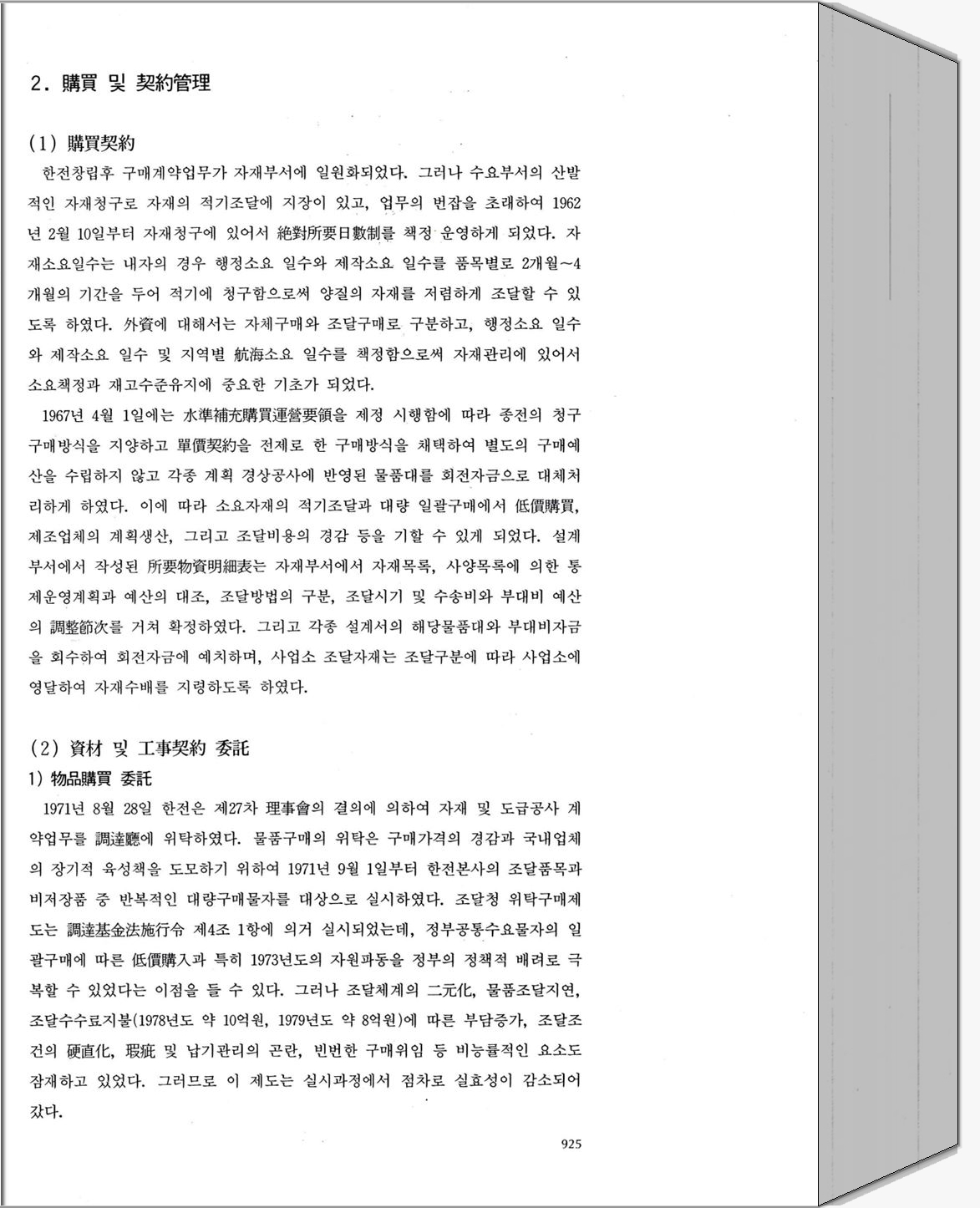 2. 購買 및 契約管理

(1) 購買契約

한전창립후 구매계약업무가 자재부서에 일원화되었다. 그러나 수요부서의 산발적인 자재청구로 자재의 적기조달에 지장이 있고, 업무의 번잡을 초래하여 1962년 2월 10일부터 자재청구에 있어서 絶對所要日數制를 책정 운영하게 되었다. 자재소요일수는 내자의 경우 행정소요 일수와 제작소요 일수를 품목별로 2개월~4개월의 기간을 두어 적기에 청구함으로써 양질의 자재를 저렴하게 조달할 수 있도록 하였다. 外資에 대해서는 자체구매와 조달구매로 구분하고, 행정소요 일수와 제작소요 일수 및 지역별 航海소요 일수를 책정함으로써 자재관리에 있어서 소요책정과 재고수준유지에 중요한 기초가 되었다.

1967년 4월 1일에는 水準補充購買運營要領을 제정 시행함에 따라 종전의 청구구매방식을 지양하고 單價契約을 전제로 한 구매방식을 채택하여 별도의 구매예산을 수립하지 않고 각종 계획 경상공사에 반영된 물품대를 회전자금으로 대체처리하게 하였다. 이에 따라 소요자재의 적기조달과 대량 일괄구매에서 低價購買, 제조업체의 계획생산, 그리고 조달비용의 경감 등을 기할 수 있게 되었다. 설계부서에서 작성된 所要物資明細表는 자재부서에서 자재목록, 사양목록에 의한 통제운영계획과 예산의 대조, 조달방법의 구분, 조달시기 및 수송비와 부대비 예산의 調整節次를 거쳐 확정하였다. 그리고 각종 설계서의 해당물품대와 부대비자금을 회수하여 회전자금에 예치하며, 사업소 조달자재는 조달구분에 따라 사업소에 영달하여 자재수배를 지령하도록 하였다.

(2) 資材 및 工事契約 委託

1) 物品購買 委託

1971년 8월 28일 한전은 제27차 理事會의 결의에 의하여 자재 및 도급공사 계약업무를 調達廳에 위탁하였다. 물품구매의 위탁은 구매가격의 경감과 국내업체의 장기적 육성책을 도모하기 위하여 1971년 9월 1일부터 한전본사의 조달품목과 비저장품 중 반복적인 대량구매물자를 대상으로 실시하였다. 조달청 위탁구매제도는 調達基金法施行令 제4조 1항에 의거 실시되었는데, 정부공통수요물자의 일괄구매에 따른 低價購入과 특히 1973년도의 자원파동을 정부의 정책적 배려로 극복할 수 있었다는 이점을 들 수 있다. 그러나 조달체계의 二元化, 물품조달지연, 조달수수료지불(1978년도 약 10억원, 1979년도 약 8억원)에 따른 부담증가, 조달조건의 硬直化, 瑕疵 및 납기관리의 곤란, 빈번한 구매위임 등 비능률적인 요소도 잠재하고 있었다. 그러므로 이 제도는 실시과정에서 점차로 실효성이 감소되어 갔다.

925